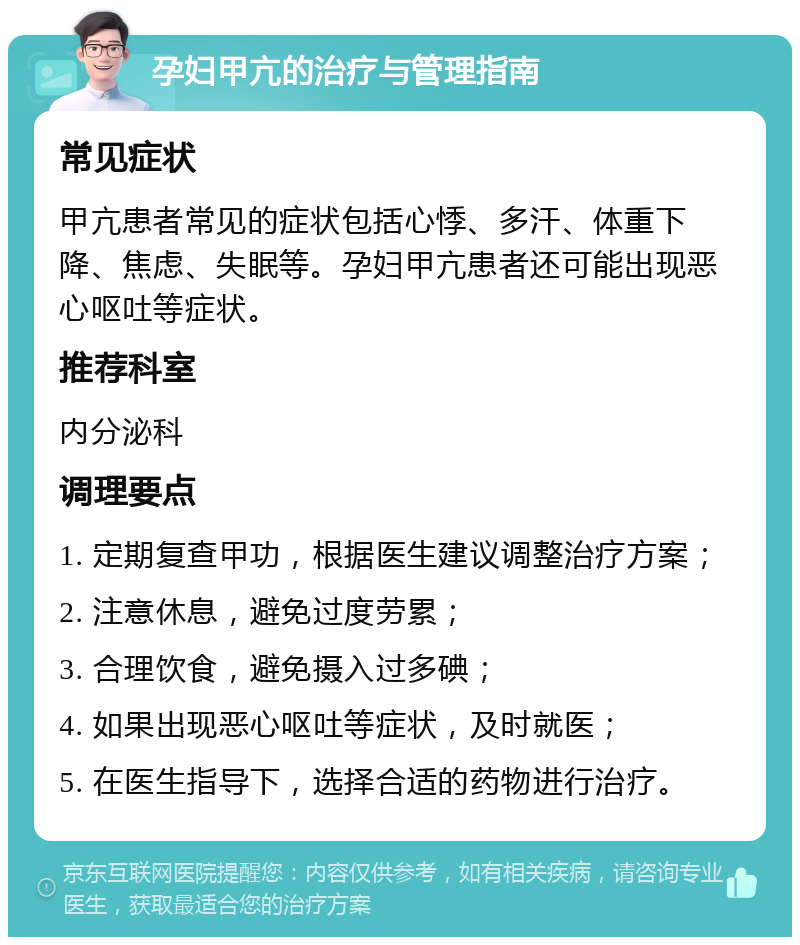 孕妇甲亢的治疗与管理指南

常见症状

甲亢患者常见的症状包括心悸、多汗、体重下降、焦虑、失眠等。孕妇甲亢患者还可能出现恶心呕吐等症状。

推荐科室

内分泌科

调理要点

1. 定期复查甲功，根据医生建议调整治疗方案；

2. 注意休息，避免过度劳累；

3. 合理饮食，避免摄入过多碘；

4. 如果出现恶心呕吐等症状，及时就医；

5. 在医生指导下，选择合适的药物进行治疗。

京东互联网医院提醒您：内容仅供参考，如有相关疾病，请咨询专业医生，获取最适合您的治疗方案